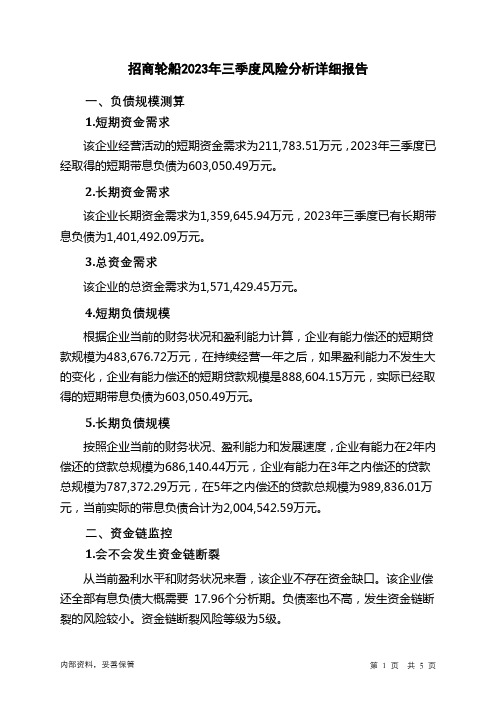 招商轮船2023年三季度风险分析详细报告

一、负债规模测算

1.短期资金需求

该企业经营活动的短期资金需求为211,783.51万元，2023年三季度已经取得的短期带息负债为603,050.49万元。

2.长期资金需求

该企业长期资金需求为1,359,645.94万元，2023年三季度已有长期带息负债为1,401,492.09万元。

3.总资金需求

该企业的总资金需求为1,571,429.45万元。

4.短期负债规模

根据企业当前的财务状况和盈利能力计算，企业有能力偿还的短期贷款规模为483,676.72万元，在持续经营一年之后，如果盈利能力不发生大的变化，企业有能力偿还的短期贷款规模是888,604.15万元，实际已经取得的短期带息负债为603,050.49万元。

5.长期负债规模

按照企业当前的财务状况、盈利能力和发展速度，企业有能力在2年内偿还的贷款总规模为686,140.44万元，企业有能力在3年之内偿还的贷款总规模为787,372.29万元，在5年之内偿还的贷款总规模为989,836.01万元，当前实际的带息负债合计为2,004,542.59万元。

二、资金链监控

1.会不会发生资金链断裂

从当前盈利水平和财务状况来看，该企业不存在资金缺口。该企业偿还全部有息负债大概需要 17.96个分析期。负债率也不高，发生资金链断裂的风险较小。资金链断裂风险等级为5级。

内部资料，妥善保管

第 1 页 共 5 页